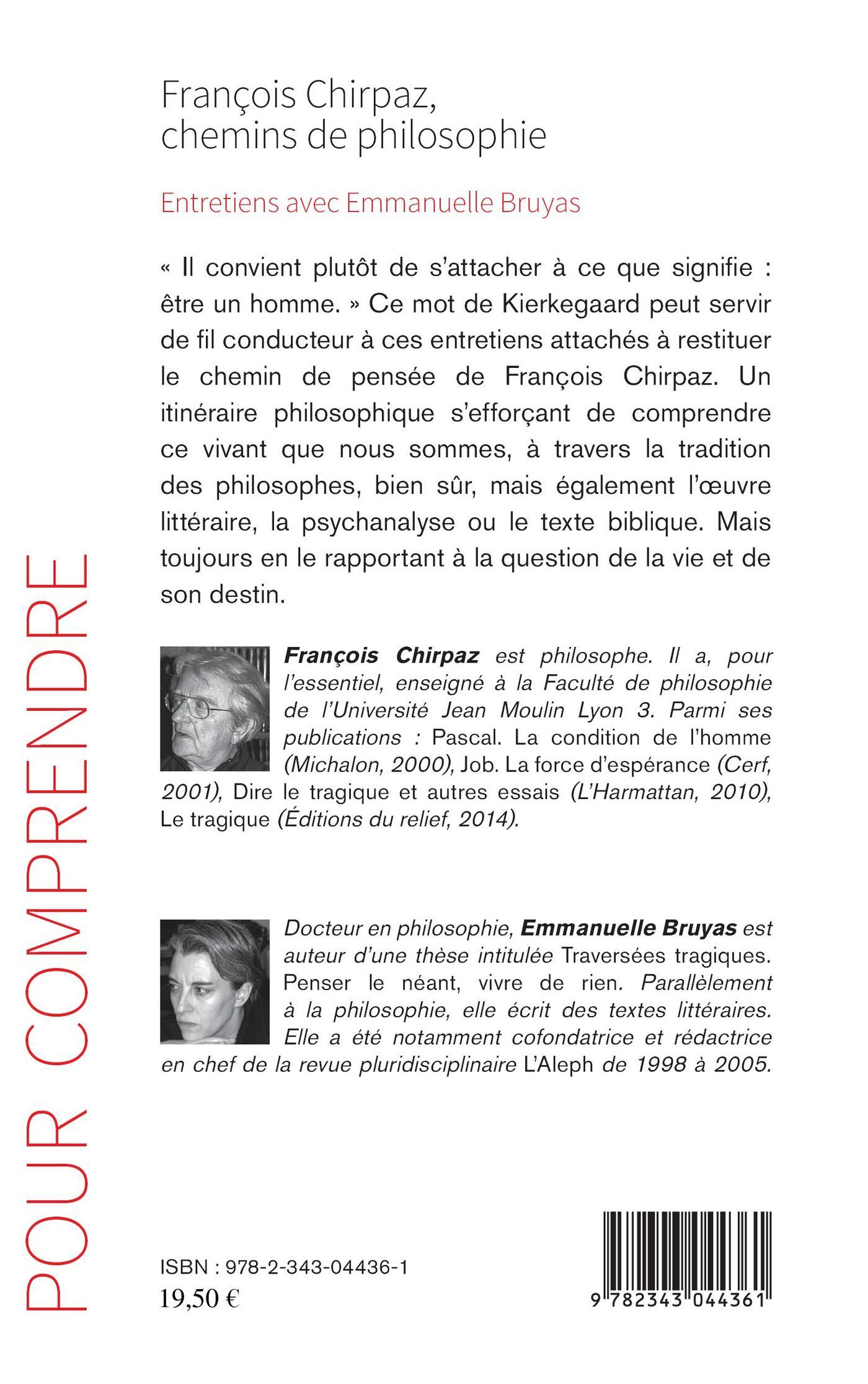 François Chirpaz, chemins de philosophie

Entretiens avec Emmanuelle Bruyas

« Il convient plutôt de s'attacher à ce que signifie : être un homme. » Ce mot de Kierkegaard peut servir de fil conducteur à ces entretiens attachés à restituer le chemin de pensée de François Chirpaz. Un itinéraire philosophique s'efforçant de comprendre ce vivant que nous sommes, à travers la tradition des philosophes, bien sûr, mais également l'œuvre littéraire, la psychanalyse ou le texte biblique. Mais toujours en le rapportant à la question de la vie et de son destin.

François Chirpaz est philosophe. Il a, pour l'essentiel, enseigné à la Faculté de philosophie de l'Université Jean Moulin Lyon 3. Parmi ses publications : Pascal. La condition de l'homme (Michalon, 2000), Job. La force d'espérance (Cerf, 2001), Dire le tragique et autres essais (L'Harmattan, 2010), Le tragique (Éditions du relief, 2014).

Docteur en philosophie, Emmanuelle Bruyas est auteur d'une thèse intitulée Traversées tragiques. Penser le néant, vivre de rien. Parallèlement à la philosophie, elle écrit des textes littéraires. Elle a été notamment cofondatrice et rédactrice en chef de la revue pluridisciplinaire L'Aleph de 1998 à 2005.

POUR COMPRENDRE

ISBN : 978-2-343-04436-1
19,50 €

9 782343 044361